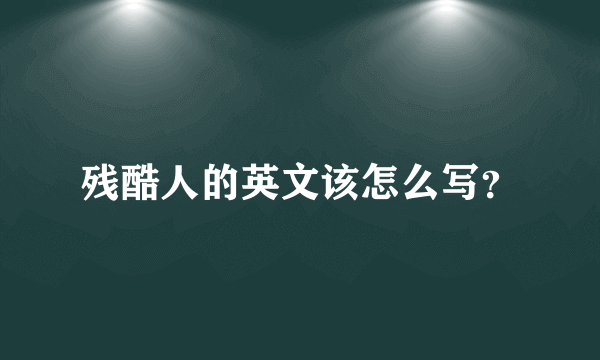 残酷人的英文该怎么写?